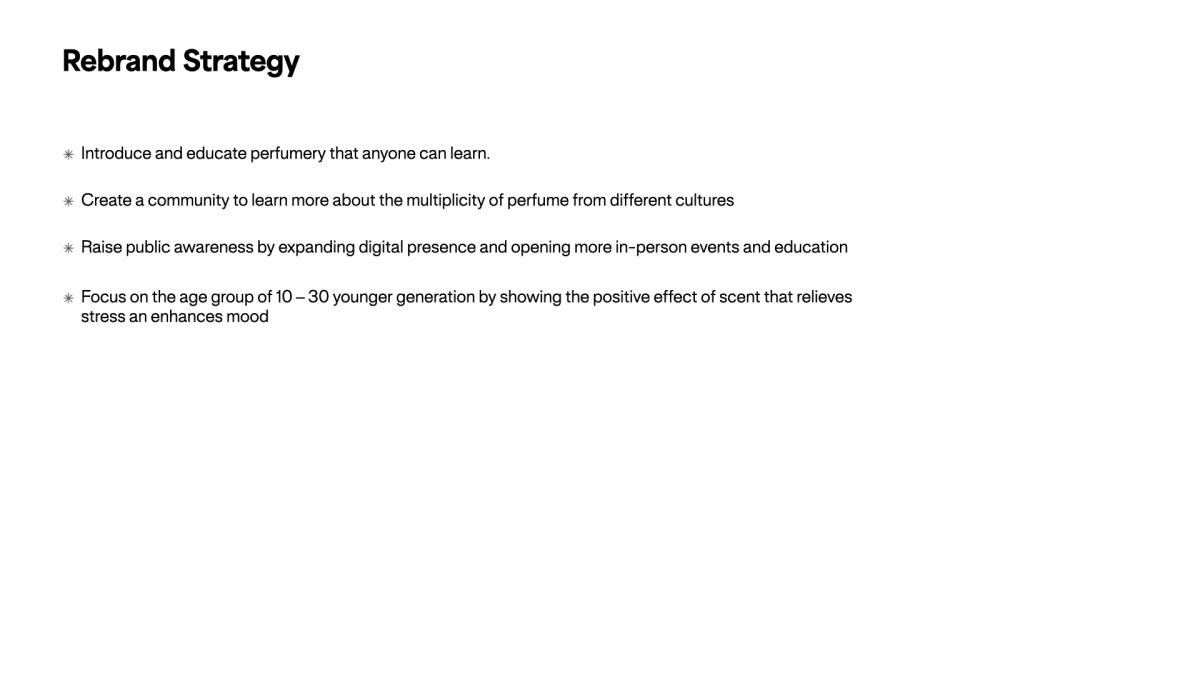 Rebrand Strategy

✳ Introduce and educate perfumery that anyone can learn.

✳ Create a community to learn more about the multiplicity of perfume from different cultures

✳ Raise public awareness by expanding digital presence and opening more in-person events and education

✳ Focus on the age group of 10 – 30 younger generation by showing the positive effect of scent that relieves stress an enhances mood